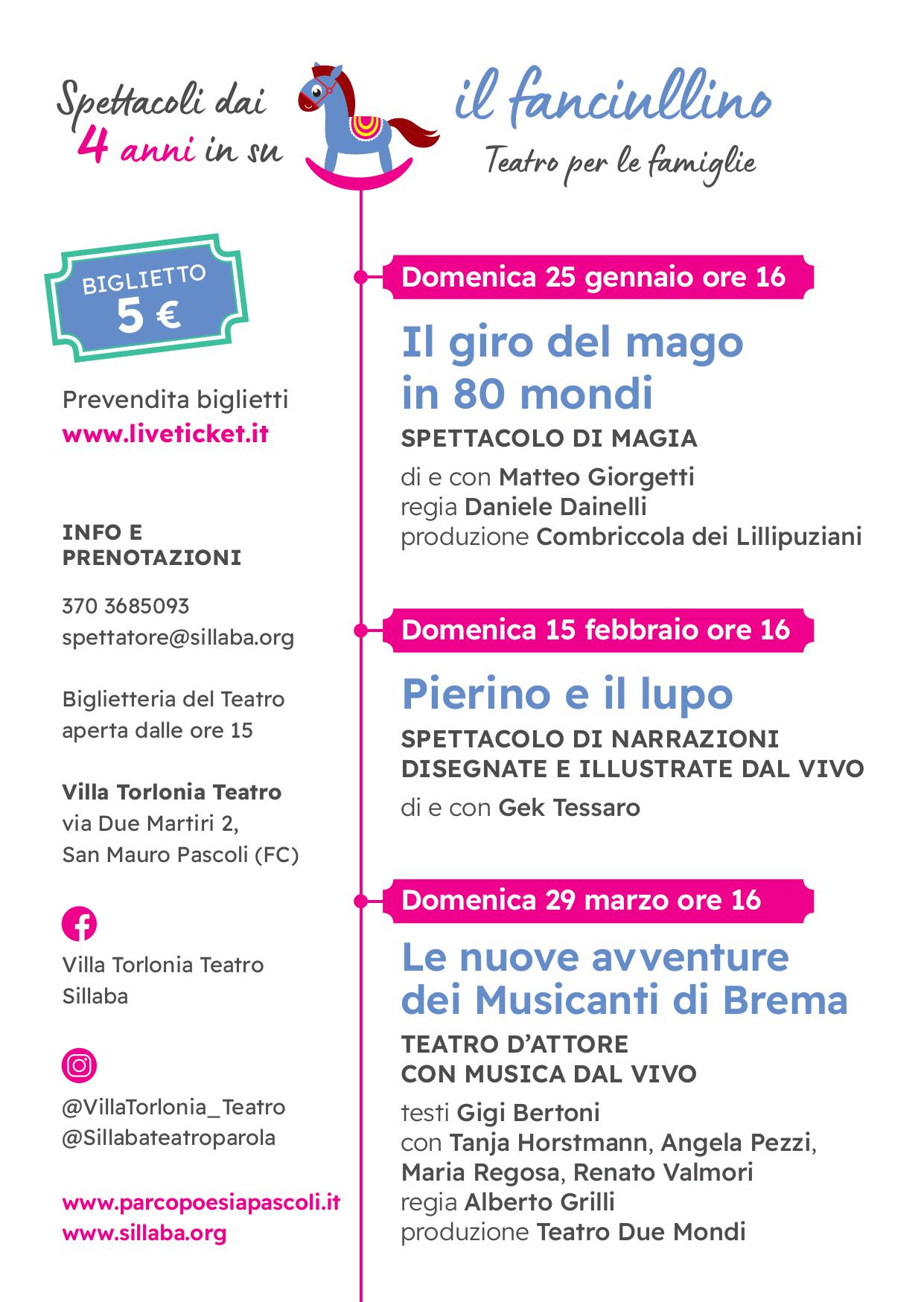 Spettacoli dai
4 anni in su

il fanciullino
Teatro per le famiglie

BIGLIETTO
5 €

Prevendita biglietti
www.liveticket.it

INFO E PRENOTAZIONI

370 3685093
spettatore@sillaba.org

Biglietteria del Teatro aperta dalle ore 15

Villa Torlonia Teatro
via Due Martiri 2,
San Mauro Pascoli (FC)

Villa Torlonia Teatro
Sillaba

@VillaTorlonia_Teatro
@Sillabateatroparola

www.parcopoesiapascoli.it
www.sillaba.org

Domenica 25 gennaio ore 16

Il giro del mago in 80 mondi

SPETTACOLO DI MAGIA

di e con Matteo Giorgetti
regia Daniele Dainelli
produzione Combriccola dei Lillipuziani

Domenica 15 febbraio ore 16

Pierino e il lupo

SPETTACOLO DI NARRAZIONI DISEGNATE E ILLUSTRATE DAL VIVO

di e con Gek Tessaro

Domenica 29 marzo ore 16

Le nuove avventure dei Musicanti di Brema

TEATRO D'ATTORE
CON MUSICA DAL VIVO

testi Gigi Bertoni
con Tanja Horstmann, Angela Pezzi, Maria Regosa, Renato Valmori
regia Alberto Grilli
produzione Teatro Due Mondi